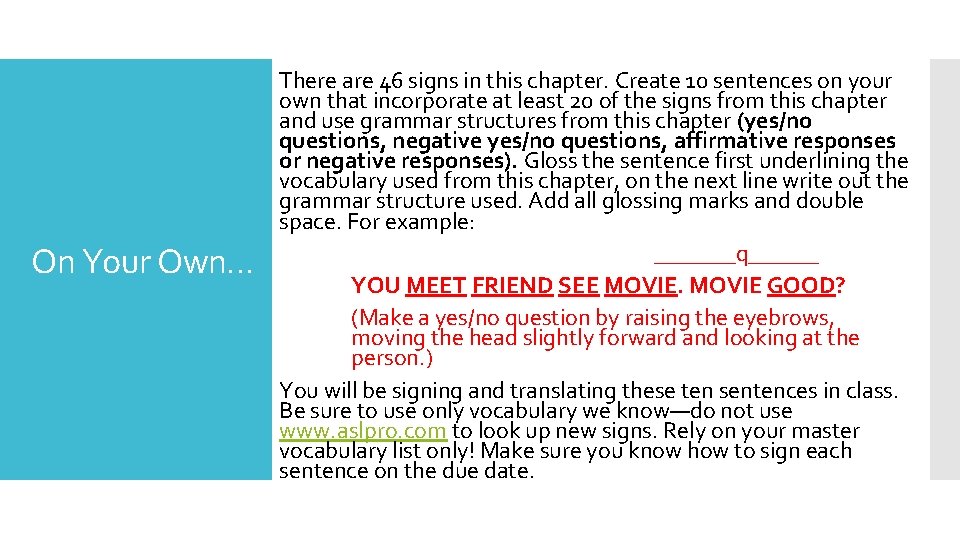 On Your Own…

There are 46 signs in this chapter. Create 10 sentences on your own that incorporate at least 20 of the signs from this chapter and use grammar structures from this chapter (yes/no questions, negative yes/no questions, affirmative responses or negative responses). Gloss the sentence first underlining the vocabulary used from this chapter, on the next line write out the grammar structure used. Add all glossing marks and double space. For example:

____q____

YOU MEET FRIEND SEE MOVIE. MOVIE GOOD?

(Make a yes/no question by raising the eyebrows, moving the head slightly forward and looking at the person.)

You will be signing and translating these ten sentences in class. Be sure to use only vocabulary we know—do not use www.aslpro.com to look up new signs. Rely on your master vocabulary list only! Make sure you know how to sign each sentence on the due date.